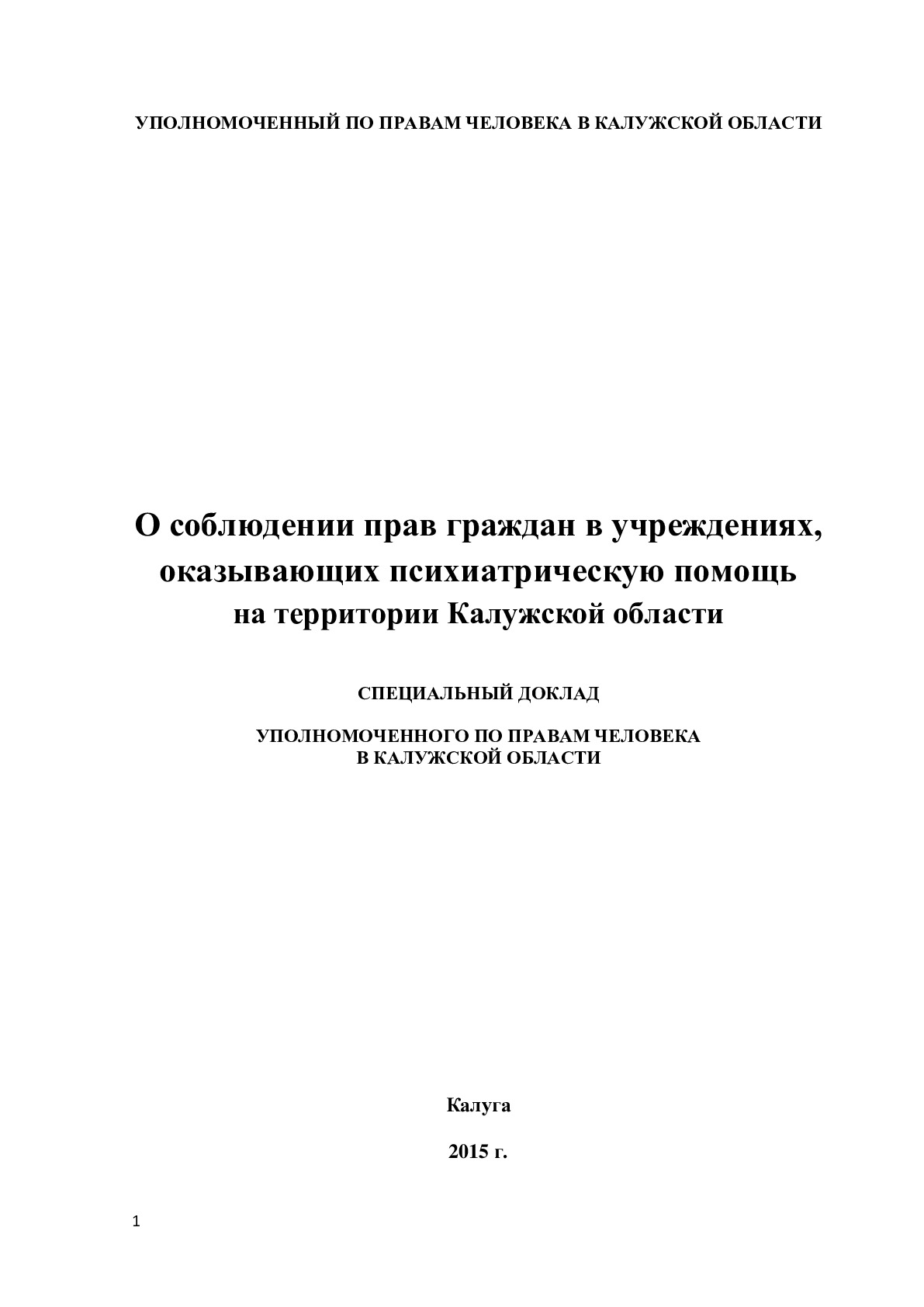 УПОЛНОМОЧЕННЫЙ ПО ПРАВАМ ЧЕЛОВЕКА В КАЛУЖСКОЙ ОБЛАСТИ

О соблюдении прав граждан в учреждениях, оказывающих психиатрическую помощь на территории Калужской области

СПЕЦИАЛЬНЫЙ ДОКЛАД

УПОЛНОМОЧЕННОГО ПО ПРАВАМ ЧЕЛОВЕКА В КАЛУЖСКОЙ ОБЛАСТИ

Калуга

2015 г.

1